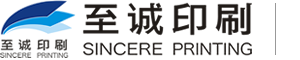 至诚印刷
SINCERE PRINTING
至诚印刷
SINCERE PRINTING